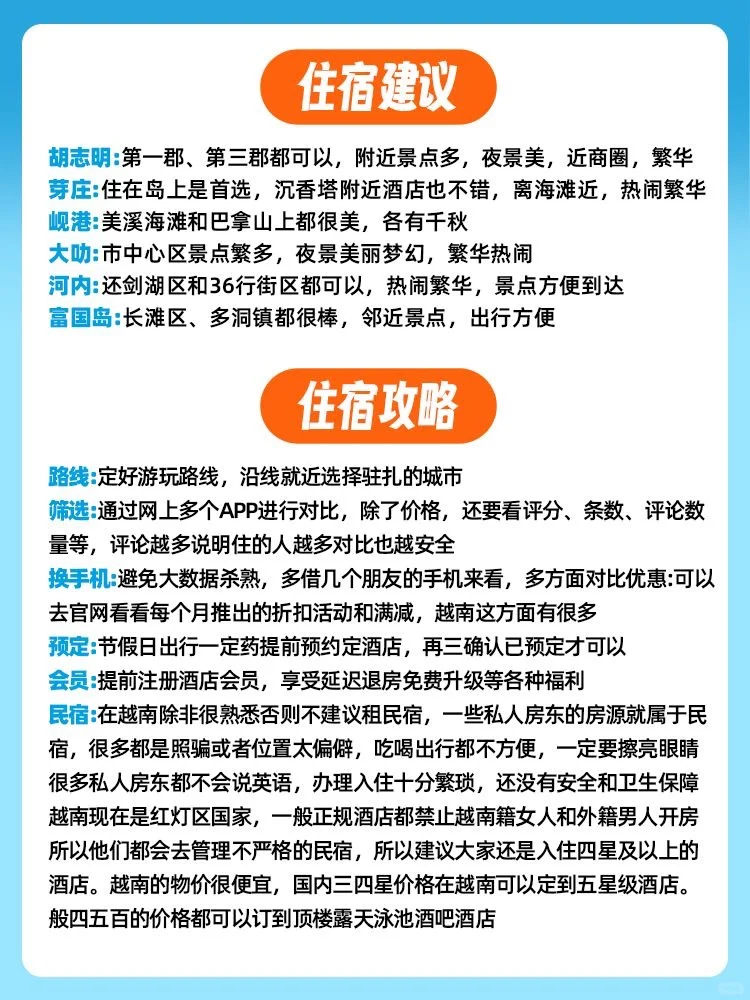 住宿建议

胡志明:第一郡、第三郡都可以，附近景点多，夜景美，近商圈，繁华
芽庄:住在岛上是首选，沉香塔附近酒店也不错，离海滩近，热闹繁华
岘港:美溪海滩和巴拿山上都很美，各有千秋
大叻:市中心区景点繁多，夜景美丽梦幻，繁华热闹
河内:还剑湖区和36行街区都可以，热闹繁华，景点方便到达
富国岛:长滩区、多洞镇都很棒，邻近景点，出行方便

住宿攻略

路线:定好游玩路线，沿线就近选择驻扎的城市
筛选:通过网上多个APP进行对比，除了价格，还要看评分、条数、评论数量等，评论越多说明住的人越多对比也越安全
换手机:避免大数据杀熟，多借几个朋友的手机来看，多方面对比优惠:可以去官网看看每个月推出的折扣活动和满减，越南这方面有很多
预定:节假日出行一定药提前预约定酒店，再三确认已预定才可以
会员:提前注册酒店会员，享受延迟退房免费升级等各种福利
民宿:在越南除非很熟悉否则不建议租民宿，一些私人房东的房源就属于民宿，很多都是照骗或者位置太偏僻，吃喝出行都不方便，一定要擦亮眼睛很多私人房东都不会说英语，办理入住十分繁琐，还没有安全和卫生保障越南现在是红灯区国家，一般正规酒店都禁止越南籍女人和外籍男人开房所以他们都会去管理不严格的民宿，所以建议大家还是入住四星及以上的酒店。越南的物价很便宜，国内三四星价格在越南可以定到五星级酒店。般四五百的价格都可以订到顶楼露天泳池酒吧酒店